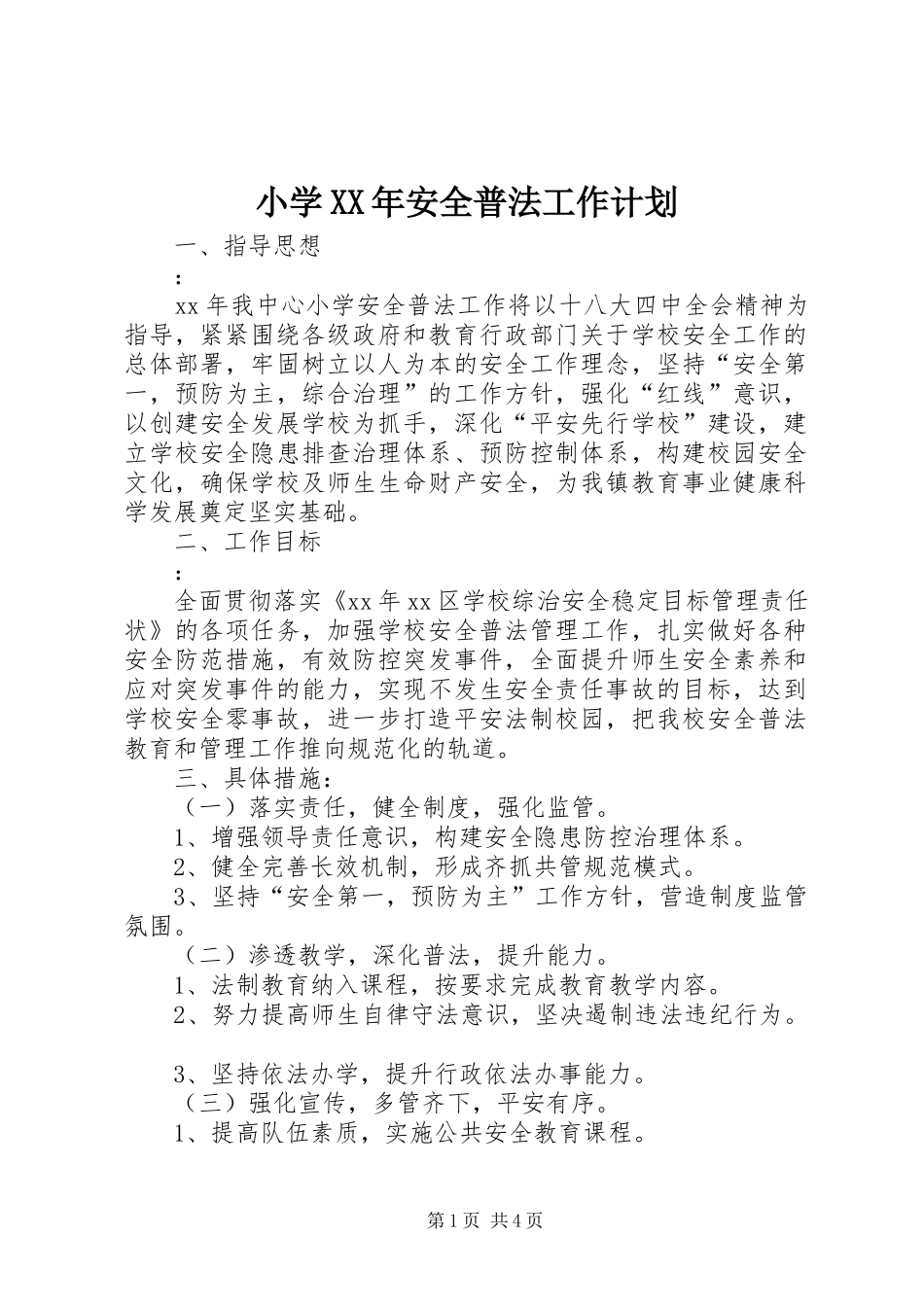 小学XX年安全普法工作计划

一、指导思想

：

xx年我中心小学安全普法工作将以十八大四中全会精神为指导，紧紧围绕各级政府和教育行政部门关于学校安全工作的总体部署，牢固树立以人为本的安全工作理念，坚持“安全第一，预防为主，综合治理”的工作方针，强化“红线”意识，以创建安全发展学校为抓手，深化“平安先行学校”建设，建立学校安全隐患排查治理体系、预防控制体系，构建校园安全文化，确保学校及师生生命财产安全，为我镇教育事业健康科学发展奠定坚实基础。

二、工作目标

：

全面贯彻落实《xx年xx区学校综治安全稳定目标管理责任状》的各项任务，加强学校安全普法管理工作，扎实做好各种安全防范措施，有效防控突发事件，全面提升师生安全素养和应对突发事件的能力，实现不发生安全责任事故的目标，达到学校安全零事故，进一步打造平安法制校园，把我校安全普法教育和管理工作推向规范化的轨道。

三、具体措施：

（一）落实责任，健全制度，强化监管。

1、增强领导责任意识，构建安全隐患防控治理体系。

2、健全完善长效机制，形成齐抓共管规范模式。

3、坚持“安全第一，预防为主”工作方针，营造制度监管氛围。

（二）渗透教学，深化普法，提升能力。

1、法制教育纳入课程，按要求完成教育教学内容。

2、努力提高师生自律守法意识，坚决遏制违法违纪行为。

3、坚持依法办学，提升行政依法办事能力。

（三）强化宣传，多管齐下，平安有序。

1、提高队伍素质，实施公共安全教育课程。

第1页 共4页